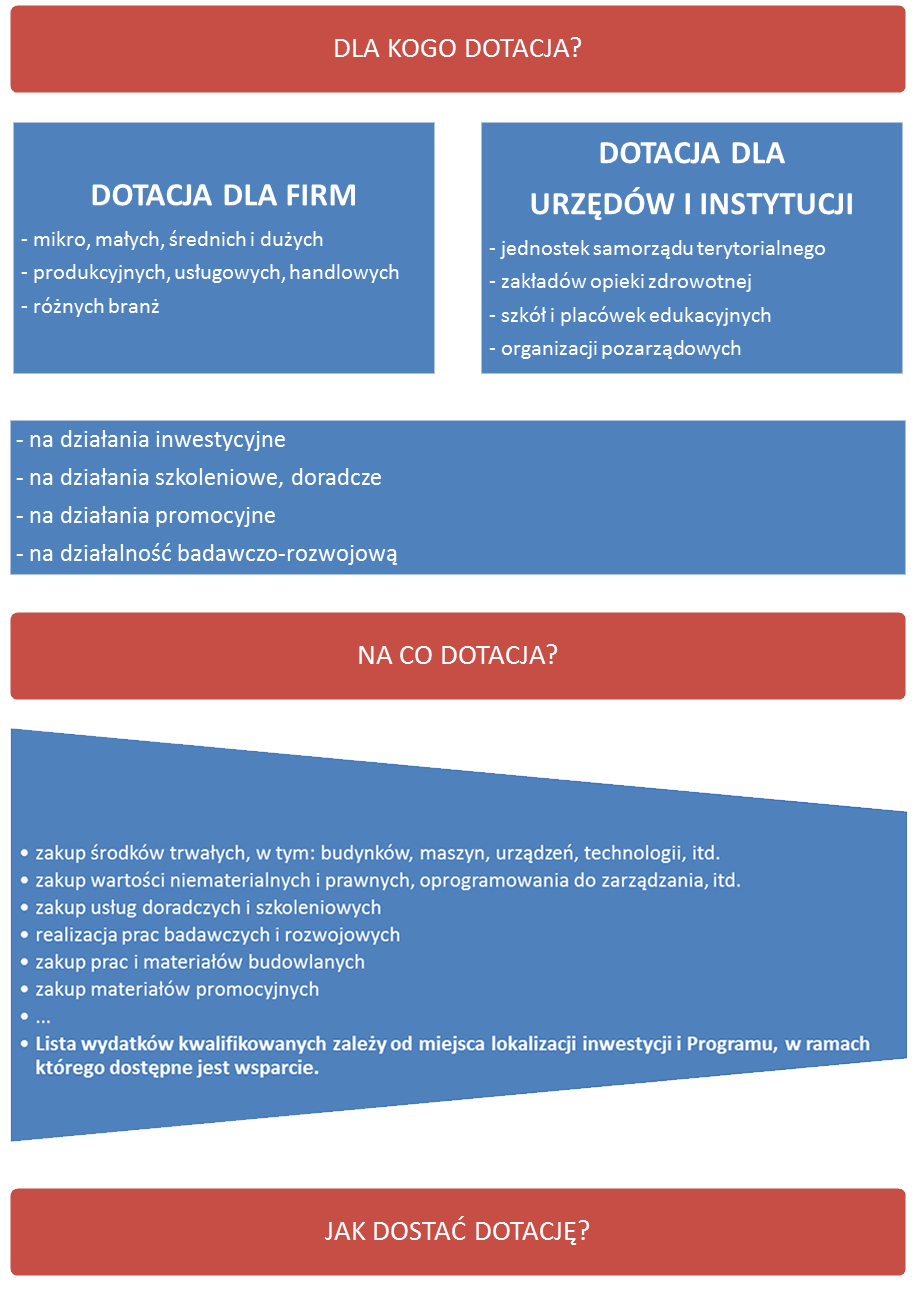 DLA KOGO DOTACJA?

DOTACJA DLA FIRM

- mikro, małych, średnich i dużych
- produkcyjnych, usługowych, handlowych
- różnych branż

DOTACJA DLA URZĘDÓW I INSTYTUCJI

- jednostek samorządu terytorialnego
- zakładów opieki zdrowotnej
- szkół i placówek edukacyjnych
- organizacji pozarządowych

- na działania inwestycyjne
- na działania szkoleniowe, doradcze
- na działania promocyjne
- na działalność badawczo-rozwojową

NA CO DOTACJA?

• zakup środków trwałych, w tym: budynków, maszyn, urządzeń, technologii, itd.
• zakup wartości niematerialnych i prawnych, oprogramowania do zarządzania, itd.
• zakup usług doradczych i szkoleniowych
• realizacja prac badawczych i rozwojowych
• zakup prac i materiałów budowlanych
• zakup materiałów promocyjnych
• ...
• Lista wydatków kwalifikowanych zależy od miejsca lokalizacji inwestycji i Programu, w ramach którego dostępne jest wsparcie.

JAK DOSTAĆ DOTACJĘ?